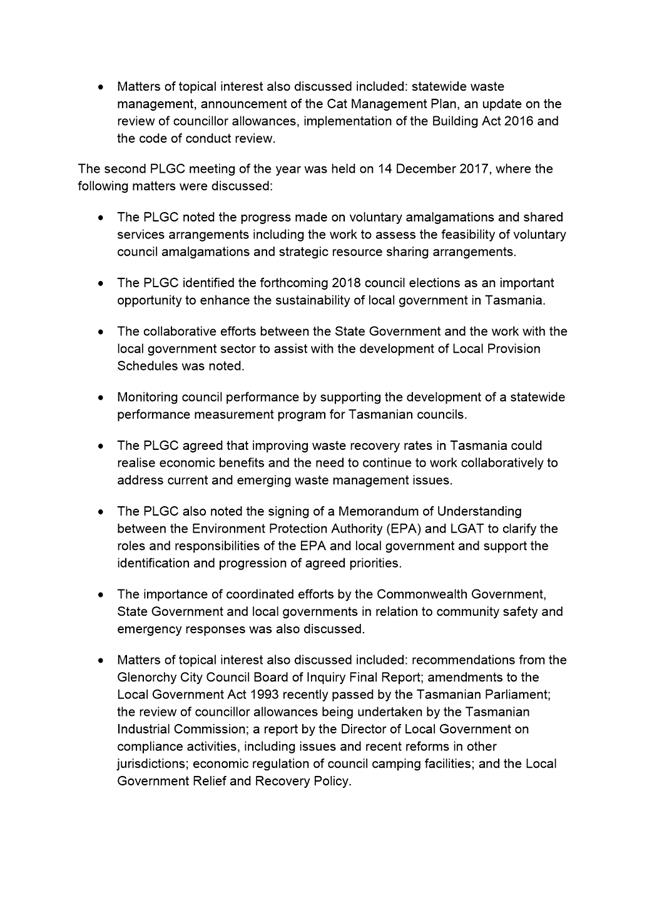 • Matters of topical interest also discussed included: statewide waste management, announcement of the Cat Management Plan, an update on the review of councillor allowances, implementation of the Building Act 2016 and the code of conduct review.

The second PLGC meeting of the year was held on 14 December 2017, where the following matters were discussed:

• The PLGC noted the progress made on voluntary amalgamations and shared services arrangements including the work to assess the feasibility of voluntary council amalgamations and strategic resource sharing arrangements.

• The PLGC identified the forthcoming 2018 council elections as an important opportunity to enhance the sustainability of local government in Tasmania.

• The collaborative efforts between the State Government and the work with the local government sector to assist with the development of Local Provision Schedules was noted.

• Monitoring council performance by supporting the development of a statewide performance measurement program for Tasmanian councils.

• The PLGC agreed that improving waste recovery rates in Tasmania could realise economic benefits and the need to continue to work collaboratively to address current and emerging waste management issues.

• The PLGC also noted the signing of a Memorandum of Understanding between the Environment Protection Authority (EPA) and LGAT to clarify the roles and responsibilities of the EPA and local government and support the identification and progression of agreed priorities.

• The importance of coordinated efforts by the Commonwealth Government, State Government and local governments in relation to community safety and emergency responses was also discussed.

• Matters of topical interest also discussed included: recommendations from the Glenorchy City Council Board of Inquiry Final Report; amendments to the Local Government Act 1993 recently passed by the Tasmanian Parliament; the review of councillor allowances being undertaken by the Tasmanian Industrial Commission; a report by the Director of Local Government on compliance activities, including issues and recent reforms in other jurisdictions; economic regulation of council camping facilities; and the Local Government Relief and Recovery Policy.